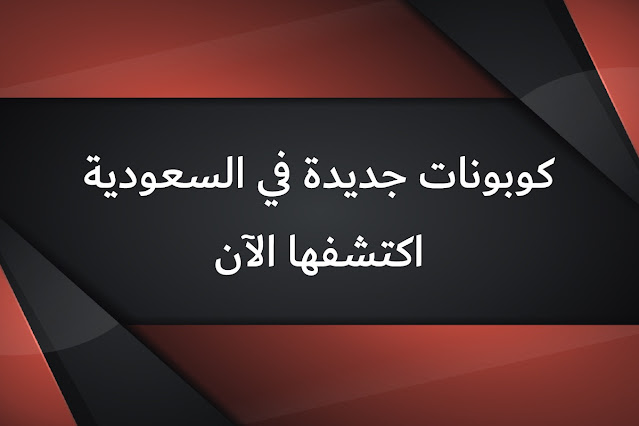 كوبونات جديدة في السعودية
اكتشفها الآن